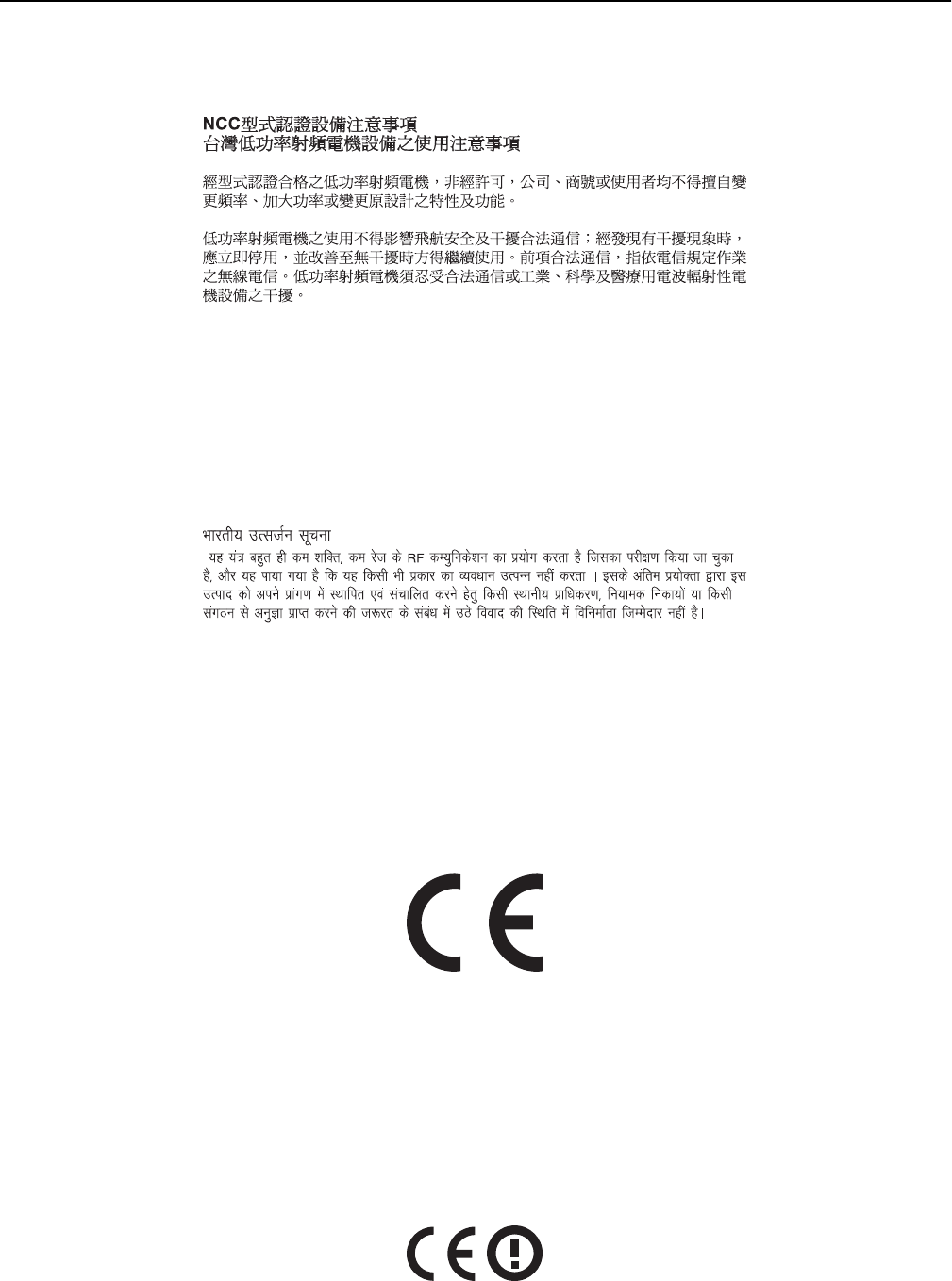 NCC型式認證設備注意事項
台灣低功率射頻電機設備之使用注意事項

經型式認證合格之低功率射頻電機，非經許可，公司、商號或使用者均不得擅自變更頻率、加大功率或變更原設計之特性及功能。

低功率射頻電機之使用不得影響飛航安全及干擾合法通信；經發現有干擾現象時，應立即停用，並改善至無干擾時方得繼續使用。前項合法通信，指依電信規定作業之無線電信。低功率射頻電機須忍受合法通信或工業、科學及醫療用電波輻射性電機設備之干擾。

भारतीय उत्सर्जन सूचना

यह यंत्र बहुत ही कम शक्ति, कम रेंज के RF कम्युनिकेशन का प्रयोग करता है जिसका परीक्षण किया जा चुका है, और यह पाया गया है कि यह किसी भी प्रकार का व्यवधान उत्पन्न नहीं करता । इसके अंतिम प्रयोक्ता द्वारा इस उत्पाद को अपने प्रांगण में स्थापित एवं संचालित करने हेतु किसी स्थानीय प्राधिकरण, नियामक निकायों या किसी संगठन से अनुज्ञा प्राप्त करने की जरूरत के संबंध में उठे विवाद की स्थिति में विनिर्माता जिम्मेदार नहीं है।

CE

CE